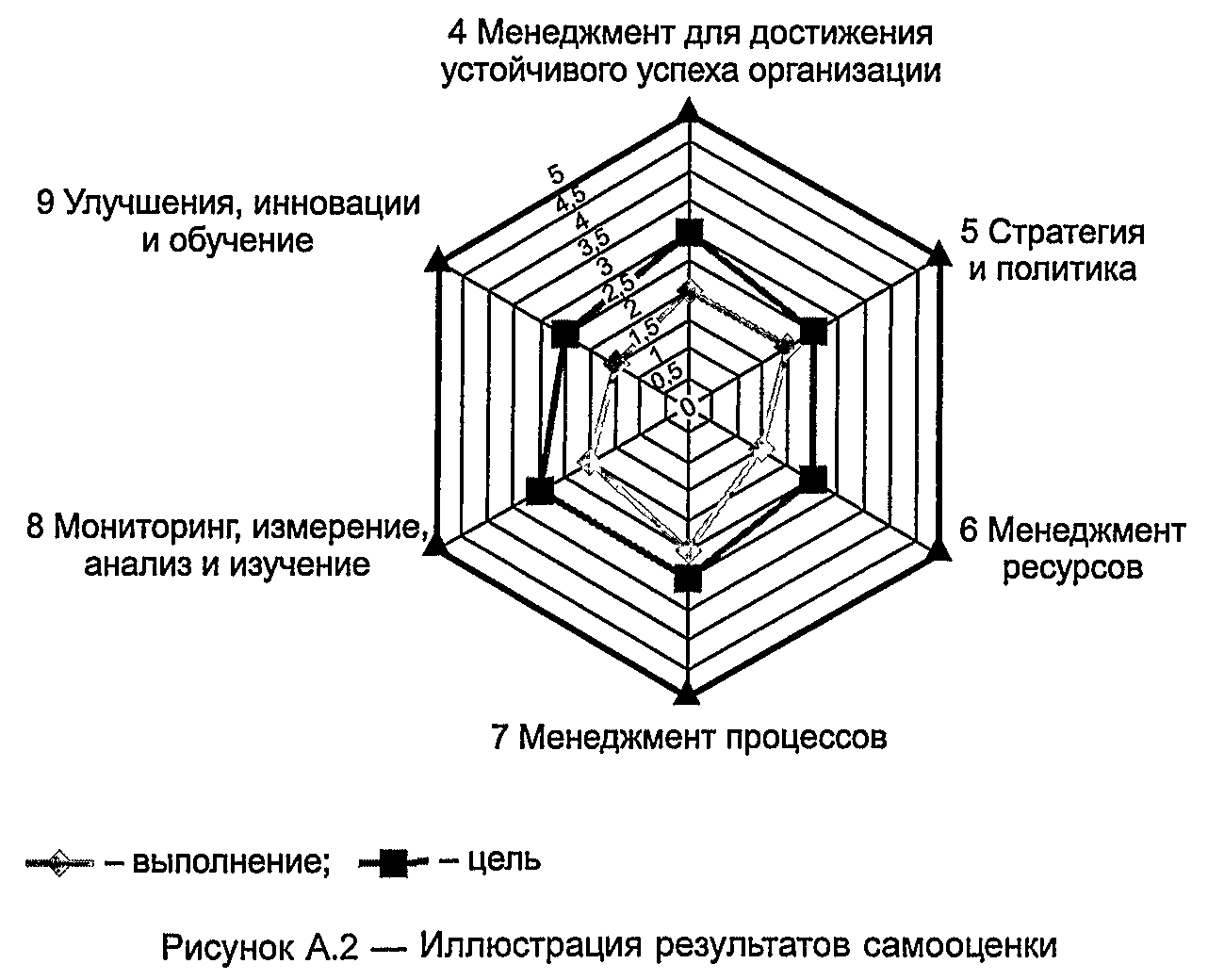 4 Менеджмент для достижения устойчивого успеха организации

9 Улучшения, инновации и обучение

5 Стратегия и политика

5
4,5
4
3,5
3
2,5
2
1,5
1
0,5
0

8 Мониторинг, измерение, анализ и изучение

6 Менеджмент ресурсов

7 Менеджмент процессов

– выполнение; – цель

Рисунок А.2 — Иллюстрация результатов самооценки